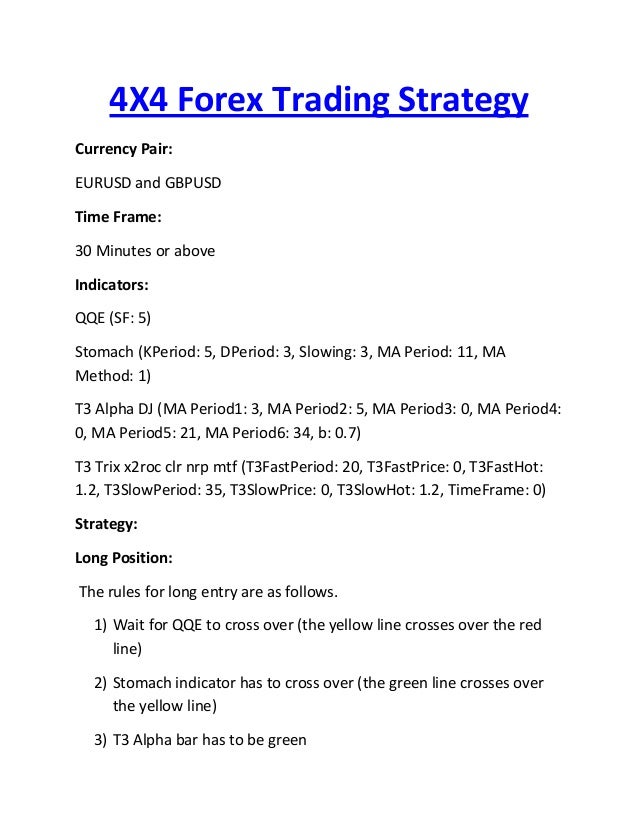 4X4 Forex Trading Strategy

Currency Pair:

EURUSD and GBPUSD

Time Frame:

30 Minutes or above

Indicators:

QQE (SF: 5)

Stomach (KPeriod: 5, DPeriod: 3, Slowing: 3, MA Period: 11, MA Method: 1)

T3 Alpha DJ (MA Period1: 3, MA Period2: 5, MA Period3: 0, MA Period4: 0, MA Period5: 21, MA Period6: 34, b: 0.7)

T3 Trix x2roc clr nrp mtf (T3FastPeriod: 20, T3FastPrice: 0, T3FastHot: 1.2, T3SlowPeriod: 35, T3SlowPrice: 0, T3SlowHot: 1.2, TimeFrame: 0)

Strategy:

Long Position:

The rules for long entry are as follows.

1) Wait for QQE to cross over (the yellow line crosses over the red line)

2) Stomach indicator has to cross over (the green line crosses over the yellow line)

3) T3 Alpha bar has to be green